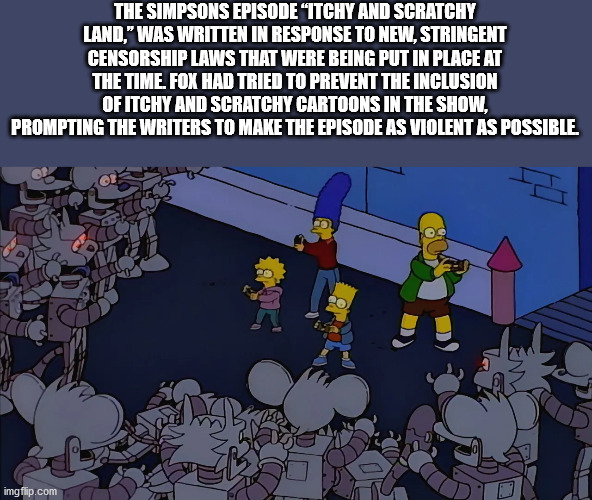 THE SIMPSONS EPISODE "ITCHY AND SCRATCHY LAND," WAS WRITTEN IN RESPONSE TO NEW, STRINGENT CENSORSHIP LAWS THAT WERE BEING PUT IN PLACE AT THE TIME. FOX HAD TRIED TO PREVENT THE INCLUSION OF ITCHY AND SCRATCHY CARTOONS IN THE SHOW, PROMPTING THE WRITERS TO MAKE THE EPISODE AS VIOLENT AS POSSIBLE.

imgflip.com